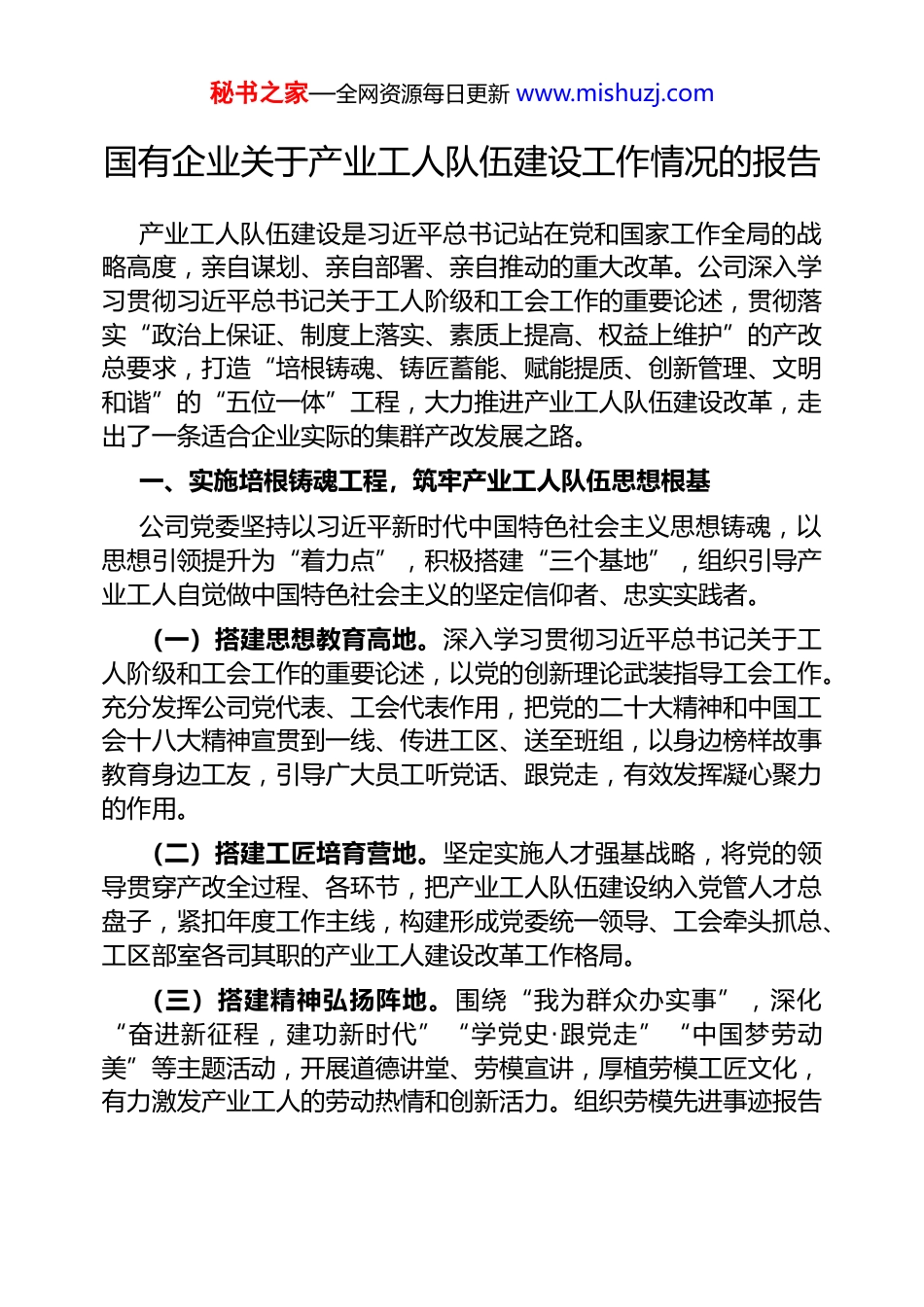 秘书之家—全网资源每日更新 www.mishuzj.com

国有企业关于产业工人队伍建设工作情况的报告

产业工人队伍建设是习近平总书记站在党和国家工作全局的战略高度，亲自谋划、亲自部署、亲自推动的重大改革。公司深入学习贯彻习近平总书记关于工人阶级和工会工作的重要论述，贯彻落实“政治上保证、制度上落实、素质上提高、权益上维护”的产改总要求，打造“培根铸魂、铸匠蓄能、赋能提质、创新管理、文明和谐”的“五位一体”工程，大力推进产业工人队伍建设改革，走出了一条适合企业实际的集群产改发展之路。

一、实施培根铸魂工程，筑牢产业工人队伍思想根基

公司党委坚持以习近平新时代中国特色社会主义思想铸魂，以思想引领提升为“着力点”，积极搭建“三个基地”，组织引导产业工人自觉做中国特色社会主义的坚定信仰者、忠实实践者。

（一）搭建思想教育高地。深入学习贯彻习近平总书记关于工人阶级和工会工作的重要论述，以党的创新理论武装指导工会工作。充分发挥公司党代表、工会代表作用，把党的二十大精神和中国工会十八大精神宣贯到一线、传进工区、送至班组，以身边榜样故事教育身边工友，引导广大员工听党话、跟党走，有效发挥凝心聚力的作用。

（二）搭建工匠培育营地。坚定实施人才强基战略，将党的领导贯穿产改全过程、各环节，把产业工人队伍建设纳入党管人才总盘子，紧扣年度工作主线，构建形成党委统一领导、工会牵头抓总、工区部室各司其职的产业工人建设改革工作格局。

（三）搭建精神弘扬阵地。围绕“我为群众办实事”，深化“奋进新征程，建功新时代”“学党史·跟党走”“中国梦劳动美”等主题活动，开展道德讲堂、劳模宣讲，厚植劳模工匠文化，有力激发产业工人的劳动热情和创新活力。组织劳模先进事迹报告